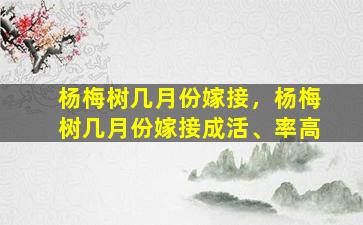 杨梅树几月份嫁接，杨梅树几月份嫁接成活、率高